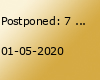 Postponed: 7 ...

01-05-2020